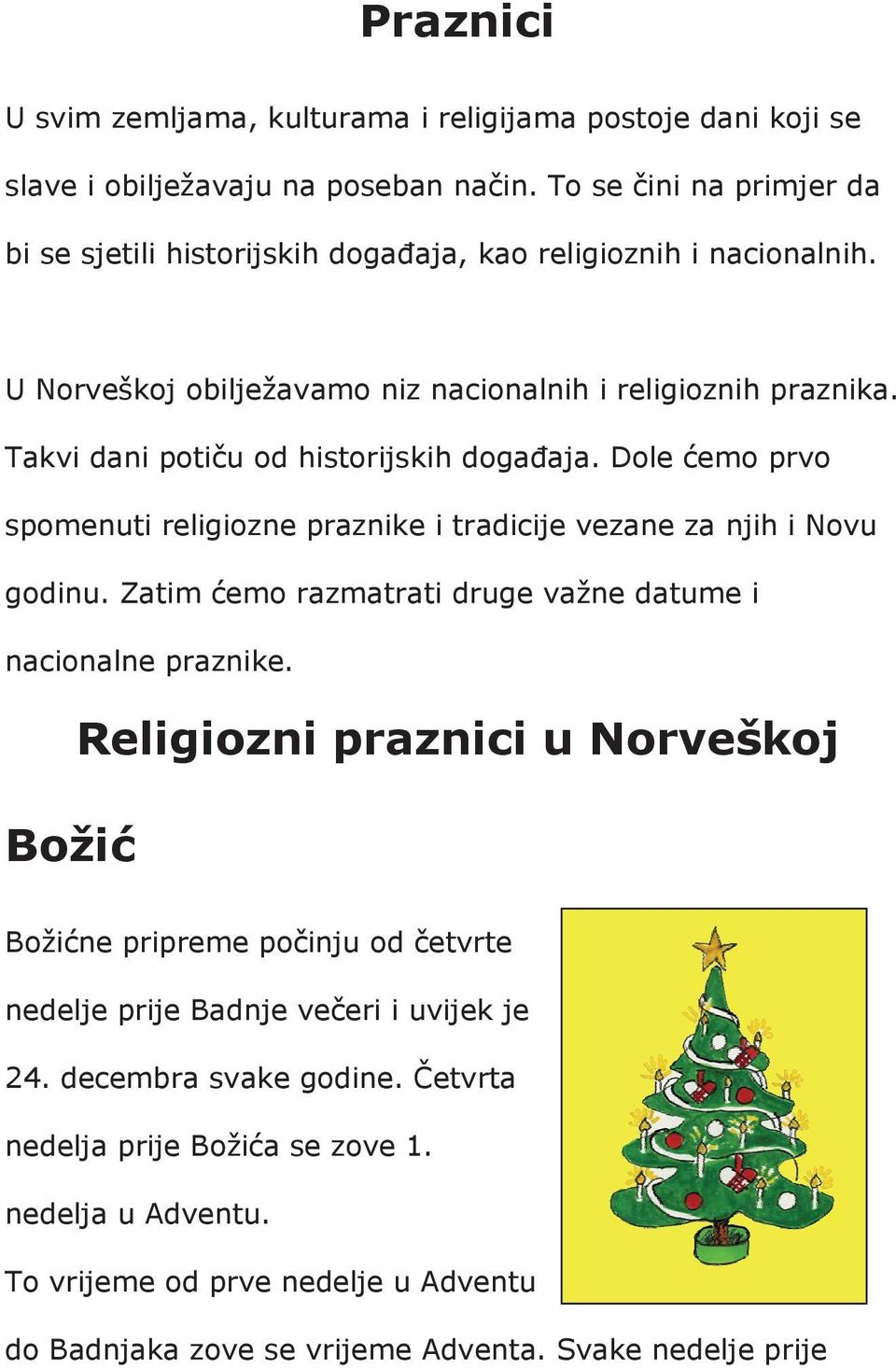 Praznici

U svim zemljama, kulturama i religijama postoje dani koji se slave i obilježavaju na poseban način. To se čini na primjer da bi se sjetili historijskih događaja, kao religioznih i nacionalnih.

U Norveškoj obilježavamo niz nacionalnih i religioznih praznika. Takvi dani potiču od historijskih događaja. Dole ćemo prvo spomenuti religiozne praznike i tradicije vezane za njih i Novu godinu. Zatim ćemo razmatrati druge važne datume i nacionalne praznike.

Religiozni praznici u Norveškoj

Božić

Božićne pripreme počinju od četvrte nedelje prije Badnje večeri i uvijek je 24. decembra svake godine. Četvrta nedelja prije Božića se zove 1. nedelja u Adventu.

To vrijeme od prve nedelje u Adventu do Badnjaka zove se vrijeme Adventa. Svake nedelje prije